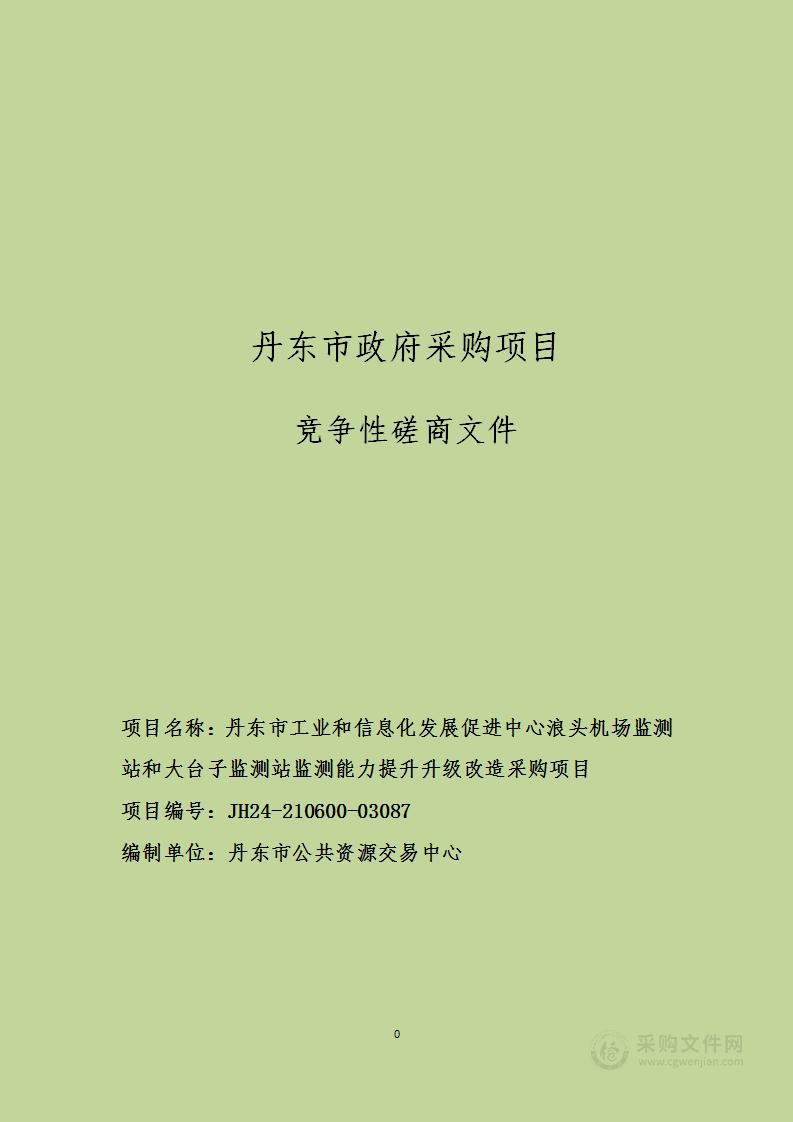 丹东市政府采购项目

竞争性磋商文件

项目名称：丹东市工业和信息化发展促进中心浪头机场监测站和大台子监测站监测能力提升升级改造采购项目

项目编号：JH24-210600-03087

编制单位：丹东市公共资源交易中心

0

采购文件网
www.cgwenjian.com